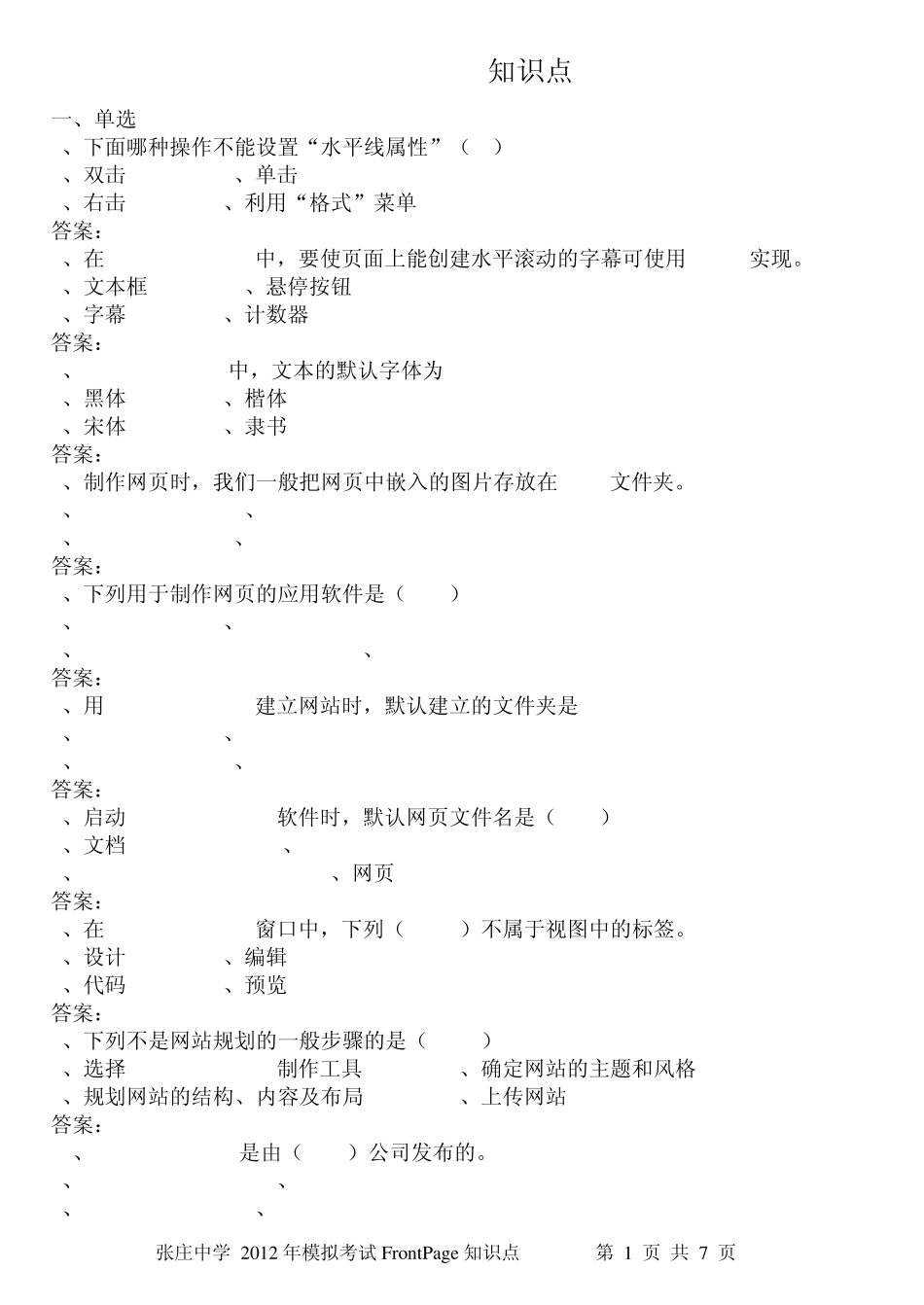 知识点

一、单选

、下面哪种操作不能设置“水平线属性”（ ）

、双击 、单击

、右击 、利用“格式”菜单

答案：

、在 中，要使页面上能创建水平滚动的字幕可使用 实现。

、文本框 、悬停按钮

、字幕 、计数器

答案：

、 中，文本的默认字体为

、黑体 、楷体

、宋体 、隶书

答案：

、制作网页时，我们一般把网页中嵌入的图片存放在 文件夹。

、 、

、 、

答案：

、下列用于制作网页的应用软件是（ ）

、 、

、 、

答案：

、用 建立网站时，默认建立的文件夹是

、 、

、 、

答案：

、启动 软件时，默认网页文件名是（ ）

、文档 、

、 、网页

答案：

、在 窗口中，下列（ ）不属于视图中的标签。

、设计 、编辑

、代码 、预览

答案：

、下列不是网站规划的一般步骤的是（ ）

、选择 制作工具 、确定网站的主题和风格

、规划网站的结构、内容及布局 、上传网站

答案：

、 是由（ ）公司发布的。

、 、

、 、

张庄中学 2012 年模拟考试 FrontPage 知识点 第 1 页 共 7 页